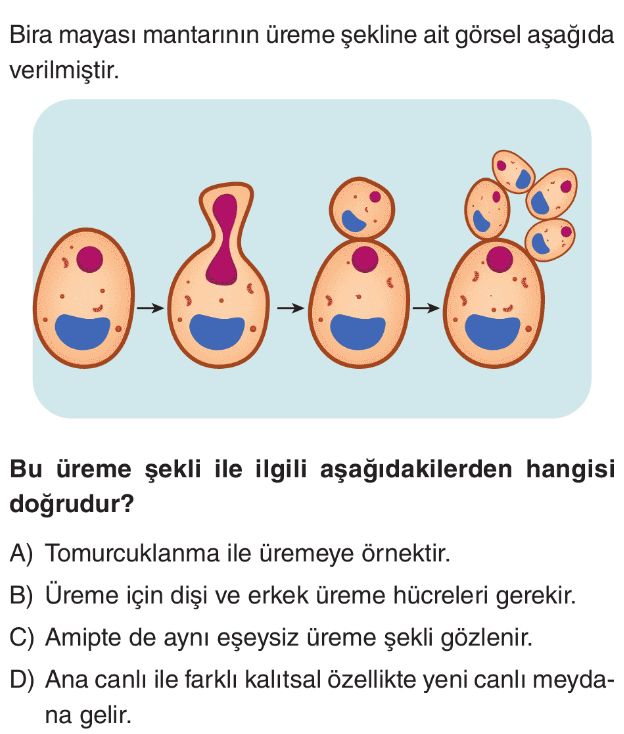 Bira mayası mantarının üreme şekline ait görsel aşağıda verilmiştir.

Bu üreme şekli ile ilgili aşağıdakilerden hangisi doğrudur?

A) Tomurcuklanma ile üremeye örnektir.
B) Üreme için dişi ve erkek üreme hücreleri gerekir.
C) Amipte de aynı eşeysiz üreme şekli gözlenir.
D) Ana canlı ile farklı kalıtsal özellikte yeni canlı meydana gelir.